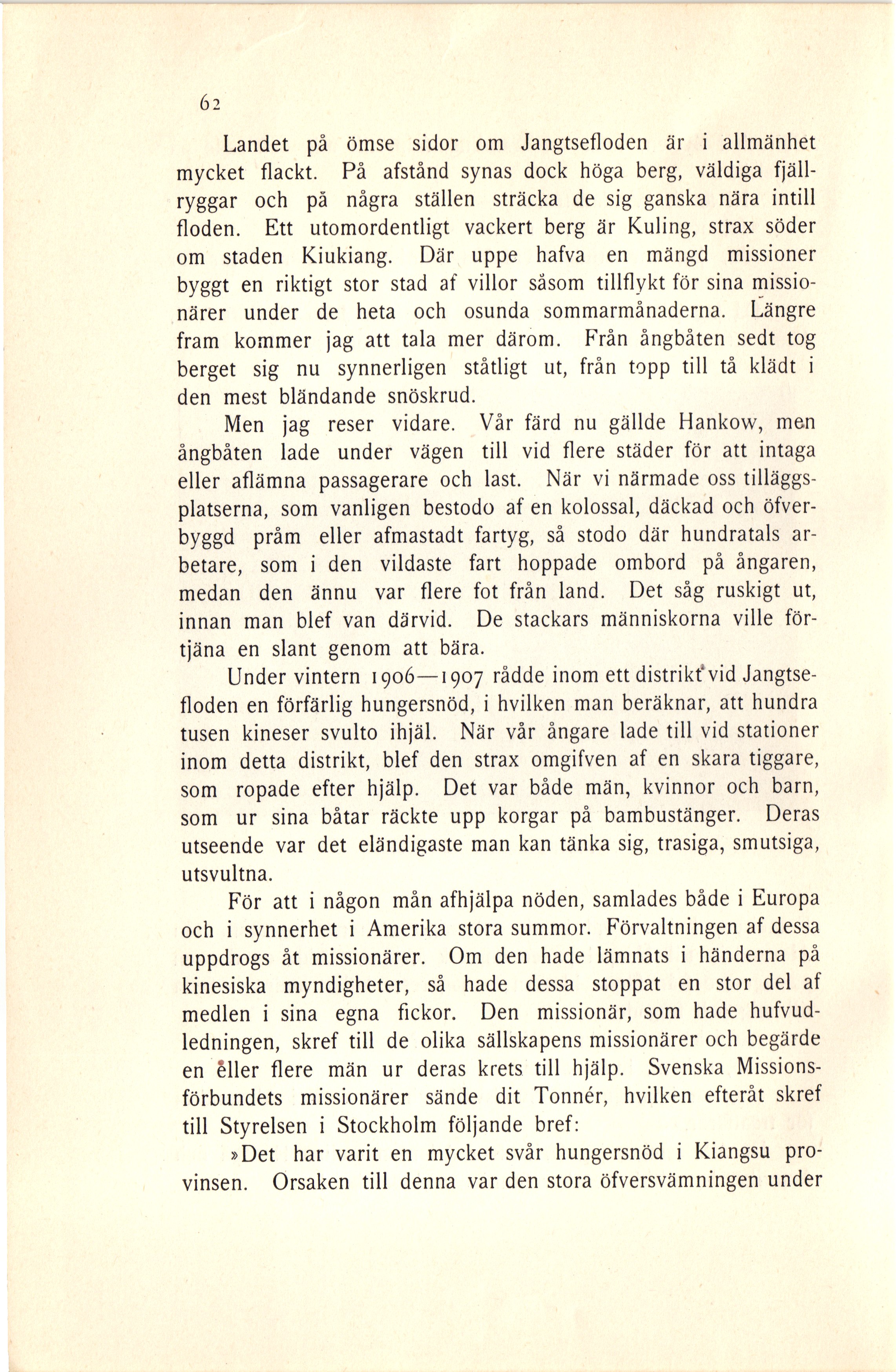 62

Landet på ömse sidor om Jangtsefloden är i allmänhet mycket flackt. På afstånd synas dock höga berg, väldiga fjällryggar och på några ställen sträcka de sig ganska nära intill floden. Ett utomordentligt vackert berg är Kuling, strax söder om staden Kiukiang. Där uppe hafva en mängd missioner byggt en riktigt stor stad af villor såsom tillflykt för sina missionärer under de heta och osunda sommarmånaderna. Längre fram kommer jag att tala mer därom. Från ångbåten sedt tog berget sig nu synnerligen ståtligt ut, från topp till tå klädt i den mest bländande snöskrud.

Men jag reser vidare. Vår färd nu gällde Hankow, men ångbåten lade under vägen till vid flere städer för att intaga eller aflämna passagerare och last. När vi närmade oss tilläggsplatserna, som vanligen bestodo af en kolossal, däckad och öfverbyggd pråm eller afmastadt fartyg, så stodo där hundratals arbetare, som i den vildaste fart hoppade ombord på ångaren, medan den ännu var flere fot från land. Det såg ruskigt ut, innan man blef van därvid. De stackars människorna ville förtjäna en slant genom att bära.

Under vintern 1906—1907 rådde inom ett distrikt vid Jangtsefloden en förfärlig hungersnöd, i hvilken man beräknar, att hundra tusen kineser svulto ihjäl. När vår ångare lade till vid stationer inom detta distrikt, blef den strax omgifven af en skara tiggare, som ropade efter hjälp. Det var både män, kvinnor och barn, som ur sina båtar räckte upp korgar på bambustänger. Deras utseende var det eländigaste man kan tänka sig, trasiga, smutsiga, utsvultna.

För att i någon mån afhjälpa nöden, samlades både i Europa och i synnerhet i Amerika stora summor. Förvaltningen af dessa uppdrogs åt missionärer. Om den hade lämnats i händerna på kinesiska myndigheter, så hade dessa stoppat en stor del af medlen i sina egna fickor. Den missionär, som hade hufvudledningen, skref till de olika sällskapens missionärer och begärde en eller flere män ur deras krets till hjälp. Svenska Missionsförbundets missionärer sände dit Tonnér, hvilken efteråt skref till Styrelsen i Stockholm följande bref:

»Det har varit en mycket svår hungersnöd i Kiangsu provinsen. Orsaken till denna var den stora öfversvämningen under